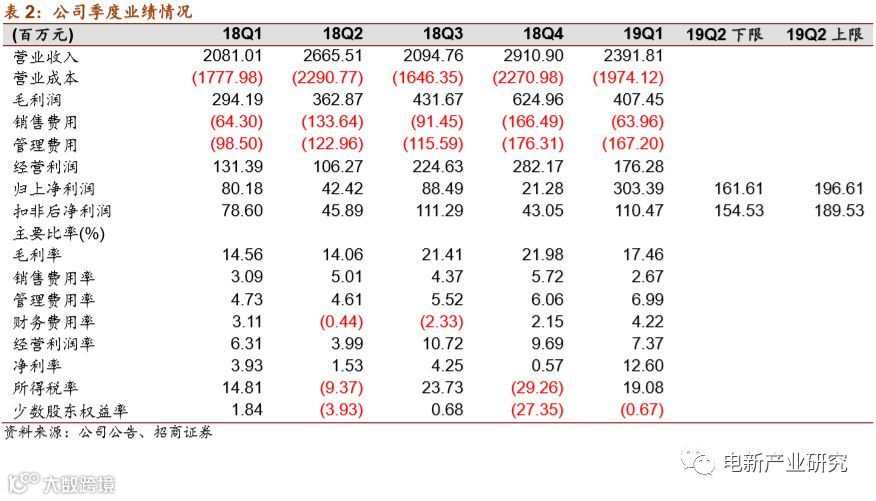 表 2：公司季度业绩情况

| (百万元) | 18Q1 | 18Q2 | 18Q3 | 18Q4 | 19Q1 | 19Q2 下限 | 19Q2 上限 |
|---|---|---|---|---|---|---|---|
| 营业收入 | 2081.01 | 2665.51 | 2094.76 | 2910.90 | 2391.81 | | |
| 营业成本 | (1777.98) | (2290.77) | (1646.35) | (2270.98) | (1974.12) | | |
| 毛利润 | 294.19 | 362.87 | 431.67 | 624.96 | 407.45 | | |
| 销售费用 | (64.30) | (133.64) | (91.45) | (166.49) | (63.96) | | |
| 管理费用 | (98.50) | (122.96) | (115.59) | (176.31) | (167.20) | | |
| 经营利润 | 131.39 | 106.27 | 224.63 | 282.17 | 176.28 | | |
| 归上净利润 | 80.18 | 42.42 | 88.49 | 21.28 | 303.39 | 161.61 | 196.61 |
| 扣非后净利润 | 78.60 | 45.89 | 111.29 | 43.05 | 110.47 | 154.53 | 189.53 |
| 主要比率(%) | | | | | | | |
| 毛利率 | 14.56 | 14.06 | 21.41 | 21.98 | 17.46 | | |
| 销售费用率 | 3.09 | 5.01 | 4.37 | 5.72 | 2.67 | | |
| 管理费用率 | 4.73 | 4.61 | 5.52 | 6.06 | 6.99 | | |
| 财务费用率 | 3.11 | (0.44) | (2.33) | 2.15 | 4.22 | | |
| 经营利润率 | 6.31 | 3.99 | 10.72 | 9.69 | 7.37 | | |
| 净利率 | 3.93 | 1.53 | 4.25 | 0.57 | 12.60 | | |
| 所得税率 | 14.81 | (9.37) | 23.73 | (29.26) | 19.08 | | |
| 少数股东权益率 | 1.84 | (3.93) | 0.68 | (27.35) | (0.67) | | |

资料来源：公司公告、招商证券

电新产业研究

大数跨境